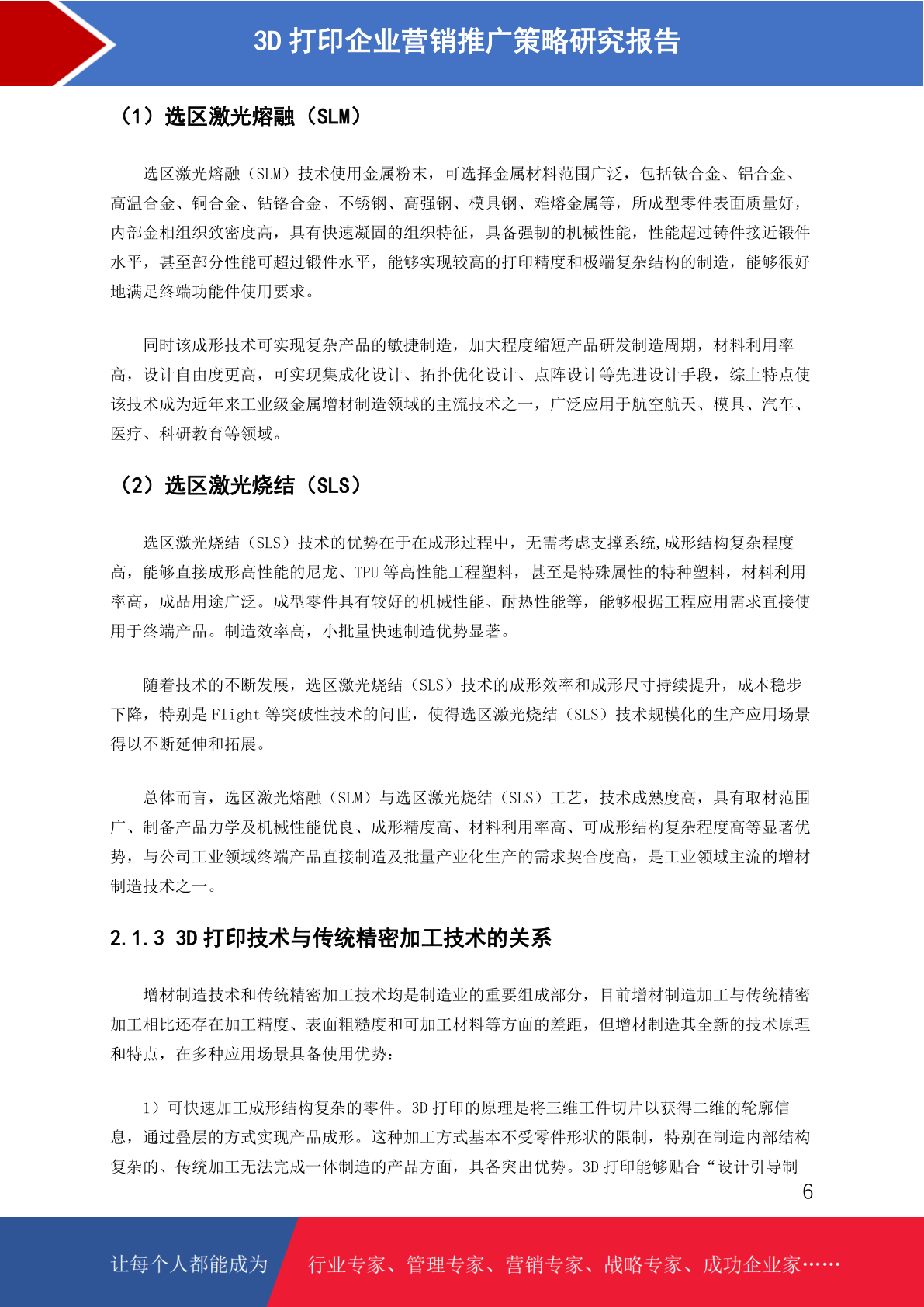 3D 打印企业营销推广策略研究报告

（1）选区激光熔融（SLM）

选区激光熔融（SLM）技术使用金属粉末，可选择金属材料范围广泛，包括钛合金、铝合金、高温合金、铜合金、钴铬合金、不锈钢、高强钢、模具钢、难熔金属等，所成型零件表面质量好，内部金相组织致密度高，具有快速凝固的组织特征，具备强韧的机械性能，性能超过铸件接近锻件水平，甚至部分性能可超过锻件水平，能够实现较高的打印精度和极端复杂结构的制造，能够很好地满足终端功能件使用要求。

同时该成形技术可实现复杂产品的敏捷制造，加大程度缩短产品研发制造周期，材料利用率高，设计自由度更高，可实现集成化设计、拓扑优化设计、点阵设计等先进设计手段，综上特点使该技术成为近年来工业级金属增材制造领域的主流技术之一，广泛应用于航空航天、模具、汽车、医疗、科研教育等领域。

（2）选区激光烧结（SLS）

选区激光烧结（SLS）技术的优势在于在成形过程中，无需考虑支撑系统,成形结构复杂程度高，能够直接成形高性能的尼龙、TPU 等高性能工程塑料，甚至是特殊属性的特种塑料，材料利用率高，成品用途广泛。成型零件具有较好的机械性能、耐热性能等，能够根据工程应用需求直接使用于终端产品。制造效率高，小批量快速制造优势显著。

随着技术的不断发展，选区激光烧结（SLS）技术的成形效率和成形尺寸持续提升，成本稳步下降，特别是 Flight 等突破性技术的问世，使得选区激光烧结（SLS）技术规模化的生产应用场景得以不断延伸和拓展。

总体而言，选区激光熔融（SLM）与选区激光烧结（SLS）工艺，技术成熟度高，具有取材范围广、制备产品力学及机械性能优良、成形精度高、材料利用率高、可成形结构复杂程度高等显著优势，与公司工业领域终端产品直接制造及批量产业化生产的需求契合度高，是工业领域主流的增材制造技术之一。

2.1.3 3D 打印技术与传统精密加工技术的关系

增材制造技术和传统精密加工技术均是制造业的重要组成部分，目前增材制造加工与传统精密加工相比还存在加工精度、表面粗糙度和可加工材料等方面的差距，但增材制造其全新的技术原理和特点，在多种应用场景具备使用优势：

1）可快速加工成形结构复杂的零件。3D 打印的原理是将三维工件切片以获得二维的轮廓信息，通过叠层的方式实现产品成形。这种加工方式基本不受零件形状的限制，特别在制造内部结构复杂的、传统加工无法完成一体制造的产品方面，具备突出优势。3D 打印能够贴合“设计引导制

6

让每个人都能成为 行业专家、管理专家、营销专家、战略专家、成功企业家……